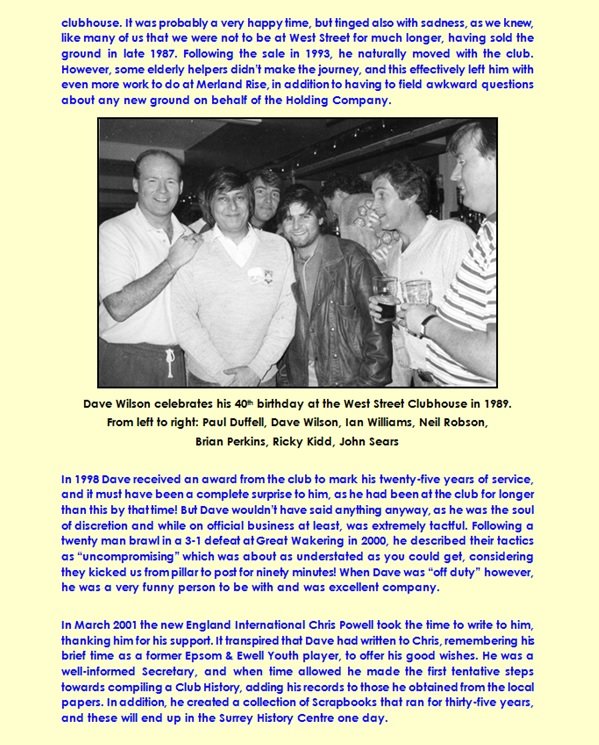 clubhouse. It was probably a very happy time, but tinged also with sadness, as we knew, like many of us that we were not to be at West Street for much longer, having sold the ground in late 1987. Following the sale in 1993, he naturally moved with the club. However, some elderly helpers didn't make the journey, and this effectively left him with even more work to do at Merland Rise, in addition to having to field awkward questions about any new ground on behalf of the Holding Company.

Dave Wilson celebrates his 40th birthday at the West Street Clubhouse in 1989.
From left to right: Paul Duffell, Dave Wilson, Ian Williams, Neil Robson, Brian Perkins, Ricky Kidd, John Sears

In 1998 Dave received an award from the club to mark his twenty-five years of service, and it must have been a complete surprise to him, as he had been at the club for longer than this by that time! But Dave wouldn't have said anything anyway, as he was the soul of discretion and while on official business at least, was extremely tactful. Following a twenty man brawl in a 3-1 defeat at Great Wakering in 2000, he described their tactics as "uncompromising" which was about as understated as you could get, considering they kicked us from pillar to post for ninety minutes! When Dave was "off duty" however, he was a very funny person to be with and was excellent company.

In March 2001 the new England International Chris Powell took the time to write to him, thanking him for his support. It transpired that Dave had written to Chris, remembering his brief time as a former Epsom & Ewell Youth player, to offer his good wishes. He was a well-informed Secretary, and when time allowed he made the first tentative steps towards compiling a Club History, adding his records to those he obtained from the local papers. In addition, he created a collection of Scrapbooks that ran for thirty-five years, and these will end up in the Surrey History Centre one day.